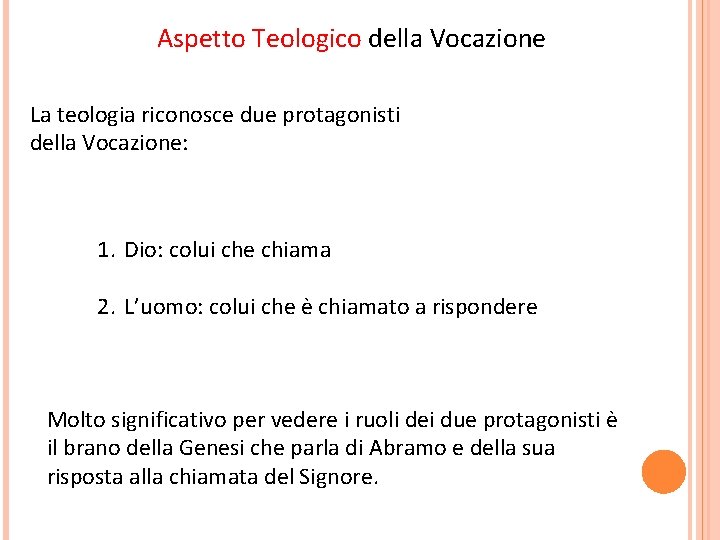 Aspetto Teologico della Vocazione

La teologia riconosce due protagonisti della Vocazione:

1. Dio: colui che chiama

2. L’uomo: colui che è chiamato a rispondere

Molto significativo per vedere i ruoli dei due protagonisti è il brano della Genesi che parla di Abramo e della sua risposta alla chiamata del Signore.